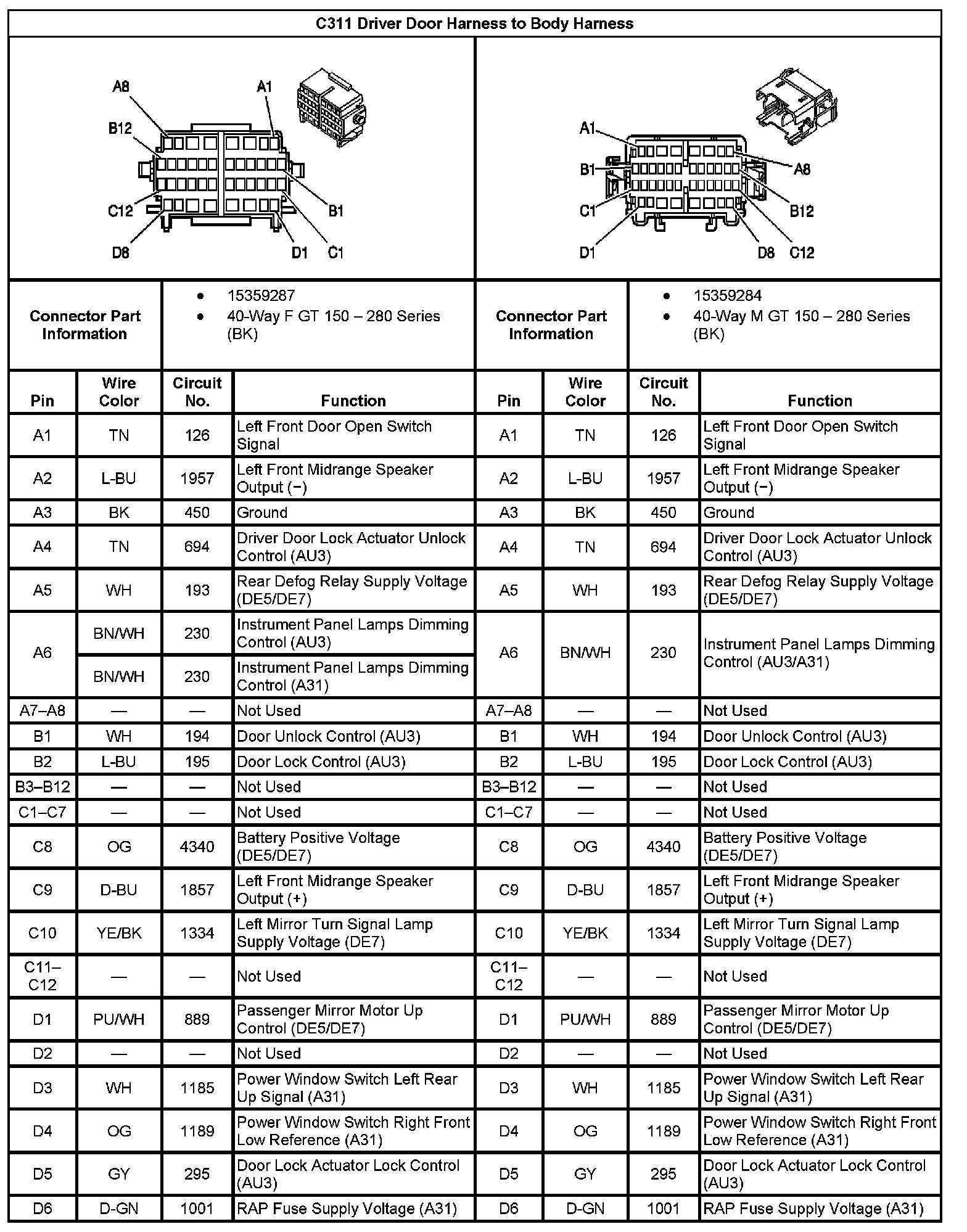 C311 Driver Door Harness to Body Harness

A8 A1 B12 C12 B1 D8 D1 C1

A1 B1 A8 C1 B12 D1 D8 C12

| Connector Part Information | • 15359287 • 40-Way F GT 150 – 280 Series (BK) | Connector Part Information | • 15359284 • 40-Way M GT 150 – 280 Series (BK) |
|---|---|---|---|

| Pin | Wire Color | Circuit No. | Function | Pin | Wire Color | Circuit No. | Function |
|---|---|---|---|---|---|---|---|
| A1 | TN | 126 | Left Front Door Open Switch Signal | A1 | TN | 126 | Left Front Door Open Switch Signal |
| A2 | L-BU | 1957 | Left Front Midrange Speaker Output (−) | A2 | L-BU | 1957 | Left Front Midrange Speaker Output (−) |
| A3 | BK | 450 | Ground | A3 | BK | 450 | Ground |
| A4 | TN | 694 | Driver Door Lock Actuator Unlock Control (AU3) | A4 | TN | 694 | Driver Door Lock Actuator Unlock Control (AU3) |
| A5 | WH | 193 | Rear Defog Relay Supply Voltage (DE5/DE7) | A5 | WH | 193 | Rear Defog Relay Supply Voltage (DE5/DE7) |
| A6 | BN/WH | 230 | Instrument Panel Lamps Dimming Control (AU3) | A6 | BN/WH | 230 | Instrument Panel Lamps Dimming Control (AU3/A31) |
| | BN/WH | 230 | Instrument Panel Lamps Dimming Control (A31) | | | | |
| A7–A8 | — | — | Not Used | A7–A8 | — | — | Not Used |
| B1 | WH | 194 | Door Unlock Control (AU3) | B1 | WH | 194 | Door Unlock Control (AU3) |
| B2 | L-BU | 195 | Door Lock Control (AU3) | B2 | L-BU | 195 | Door Lock Control (AU3) |
| B3–B12 | — | — | Not Used | B3–B12 | — | — | Not Used |
| C1–C7 | — | — | Not Used | C1–C7 | — | — | Not Used |
| C8 | OG | 4340 | Battery Positive Voltage (DE5/DE7) | C8 | OG | 4340 | Battery Positive Voltage (DE5/DE7) |
| C9 | D-BU | 1857 | Left Front Midrange Speaker Output (+) | C9 | D-BU | 1857 | Left Front Midrange Speaker Output (+) |
| C10 | YE/BK | 1334 | Left Mirror Turn Signal Lamp Supply Voltage (DE7) | C10 | YE/BK | 1334 | Left Mirror Turn Signal Lamp Supply Voltage (DE7) |
| C11–C12 | — | — | Not Used | C11–C12 | — | — | Not Used |
| D1 | PU/WH | 889 | Passenger Mirror Motor Up Control (DE5/DE7) | D1 | PU/WH | 889 | Passenger Mirror Motor Up Control (DE5/DE7) |
| D2 | — | — | Not Used | D2 | — | — | Not Used |
| D3 | WH | 1185 | Power Window Switch Left Rear Up Signal (A31) | D3 | WH | 1185 | Power Window Switch Left Rear Up Signal (A31) |
| D4 | OG | 1189 | Power Window Switch Right Front Low Reference (A31) | D4 | OG | 1189 | Power Window Switch Right Front Low Reference (A31) |
| D5 | GY | 295 | Door Lock Actuator Lock Control (AU3) | D5 | GY | 295 | Door Lock Actuator Lock Control (AU3) |
| D6 | D-GN | 1001 | RAP Fuse Supply Voltage (A31) | D6 | D-GN | 1001 | RAP Fuse Supply Voltage (A31) |